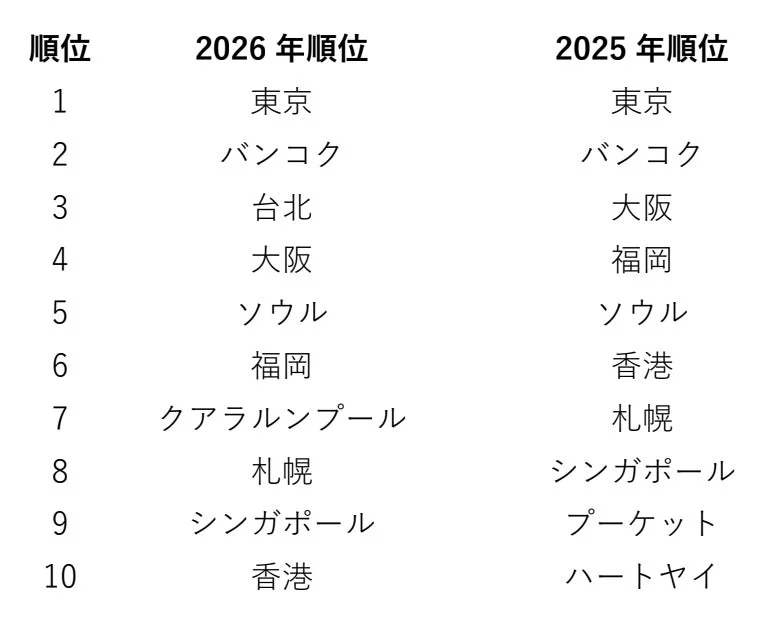 | 順位 | 2026 年順位 | 2025 年順位 |
|---|---|---|
| 1 | 東京 | 東京 |
| 2 | バンコク | バンコク |
| 3 | 台北 | 大阪 |
| 4 | 大阪 | 福岡 |
| 5 | ソウル | ソウル |
| 6 | 福岡 | 香港 |
| 7 | クアラルンプール | 札幌 |
| 8 | 札幌 | シンガポール |
| 9 | シンガポール | プーケット |
| 10 | 香港 | ハートヤイ |